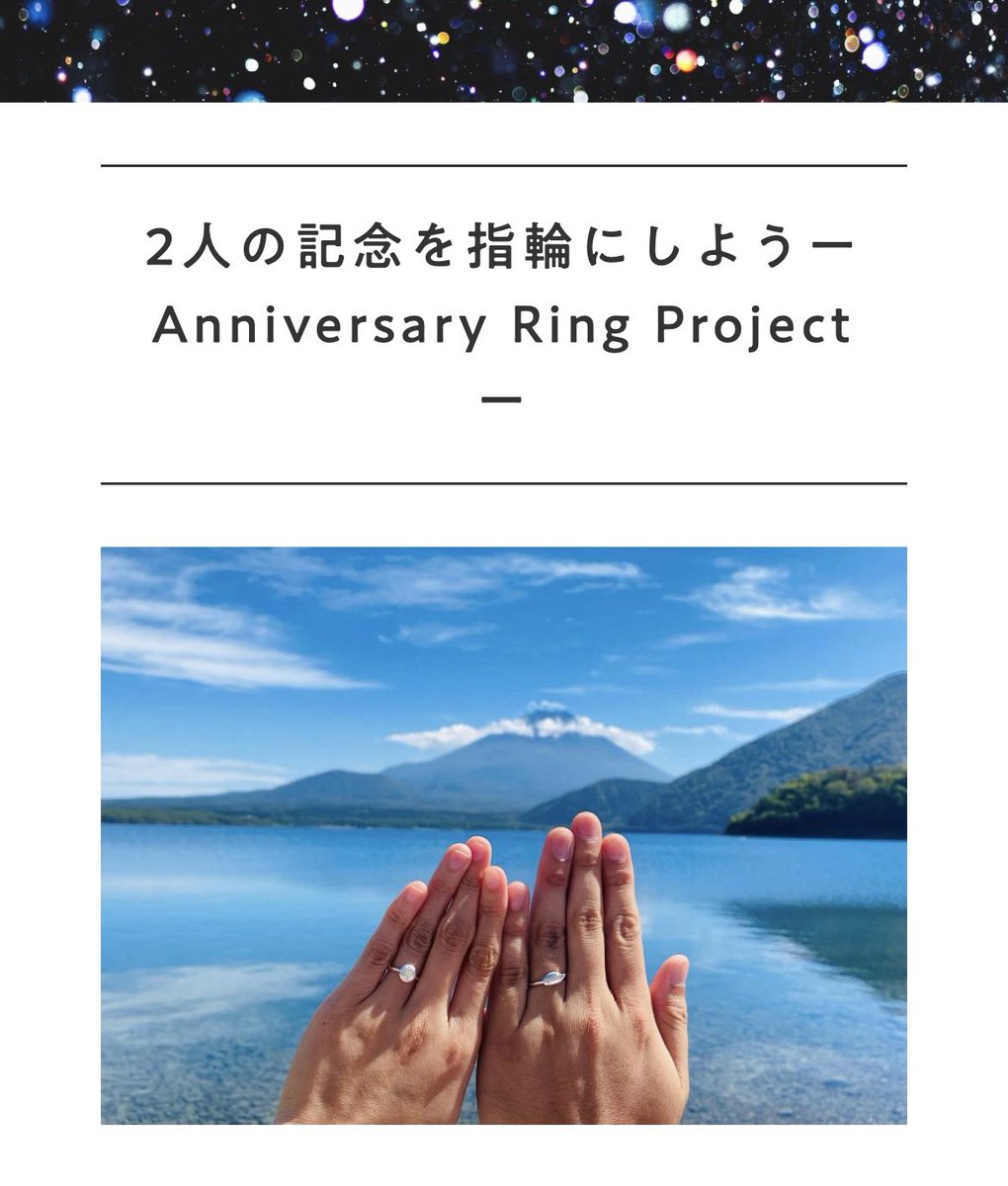 2人の記念を指輪にしようー Anniversary Ring Project ー